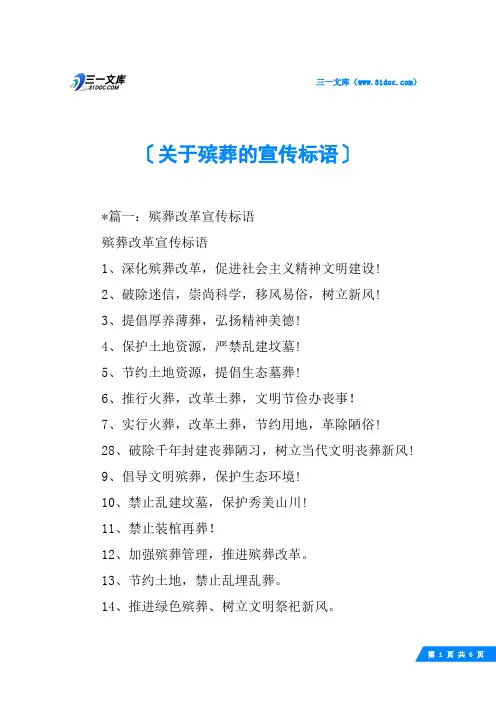 三一文库
31DOC.COM

三一文库（www.31doc.com）

〔关于殡葬的宣传标语〕

*篇一：殡葬改革宣传标语

殡葬改革宣传标语

1、深化殡葬改革，促进社会主义精神文明建设！

2、破除迷信，崇尚科学，移风易俗，树立新风！

3、提倡厚养薄葬，弘扬精神美德！

4、保护土地资源，严禁乱建坟墓！

5、节约土地资源，提倡生态墓葬！

6、推行火葬，改革土葬，文明节俭办丧事！

7、实行火葬，改革土葬，节约用地，革除陋俗！

28、破除千年封建丧葬陋习，树立当代文明丧葬新风！

9、倡导文明殡葬，保护生态环境！

10、禁止乱建坟墓，保护秀美山川！

11、禁止装棺再葬！

12、加强殡葬管理，推进殡葬改革。

13、节约土地，禁止乱埋乱葬。

14、推进绿色殡葬、树立文明祭祀新风。

第 1 页 共 6 页